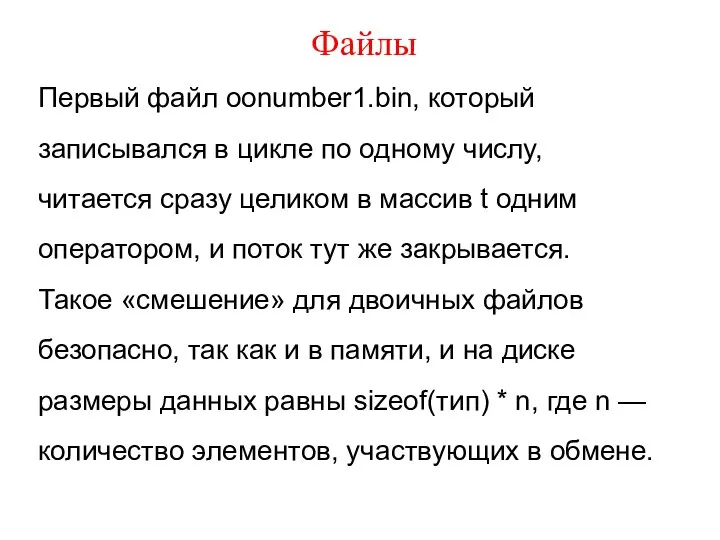 Файлы

Первый файл oonumber1.bin, который записывался в цикле по одному числу, читается сразу целиком в массив t одним оператором, и поток тут же закрывается. Такое «смешение» для двоичных файлов безопасно, так как и в памяти, и на диске размеры данных равны sizeof(тип) * n, где n — количество элементов, участвующих в обмене.